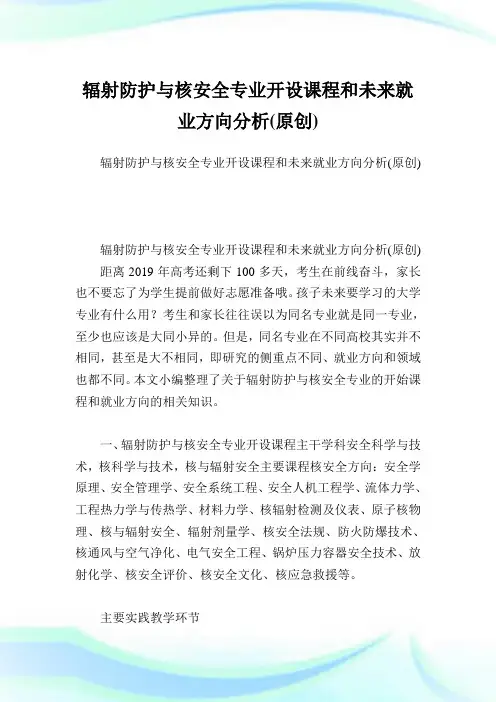 辐射防护与核安全专业开设课程和未来就业方向分析(原创)

辐射防护与核安全专业开设课程和未来就业方向分析(原创)

辐射防护与核安全专业开设课程和未来就业方向分析(原创)

距离 2019 年高考还剩下 100 多天，考生在前线奋斗，家长也不要忘了为学生提前做好志愿准备哦。孩子未来要学习的大学专业有什么用？考生和家长往往误以为同名专业就是同一专业，至少也应该是大同小异的。但是，同名专业在不同高校其实并不相同，甚至是大不相同，即研究的侧重点不同、就业方向和领域也都不同。本文小编整理了关于辐射防护与核安全专业的开始课程和就业方向的相关知识。

一、辐射防护与核安全专业开设课程主干学科安全科学与技术，核科学与技术，核与辐射安全主要课程核安全方向：安全学原理、安全管理学、安全系统工程、安全人机工程学、流体力学、工程热力学与传热学、材料力学、核辐射检测及仪表、原子核物理、核与辐射安全、辐射剂量学、核安全法规、防火防爆技术、核通风与空气净化、电气安全工程、锅炉压力容器安全技术、放射化学、核安全评价、核安全文化、核应急救援等。

主要实践教学环节